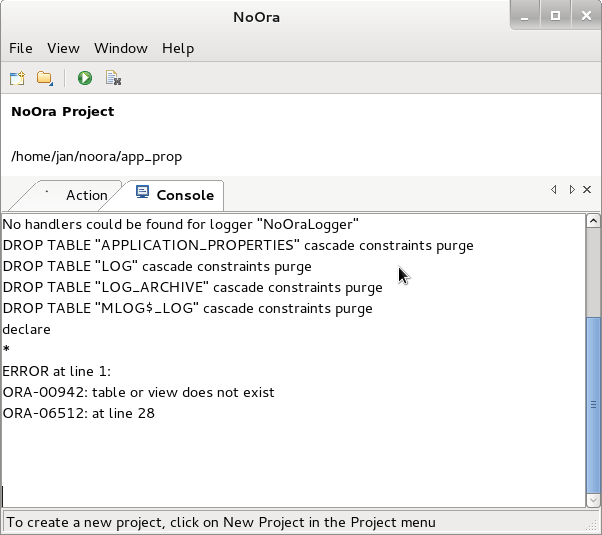 NoOra

File View Window Help

NoOra Project

/home/jan/noora/app_prop

Action Console

No handlers could be found for logger "NoOraLogger"
DROP TABLE "APPLICATION_PROPERTIES" cascade constraints purge
DROP TABLE "LOG" cascade constraints purge
DROP TABLE "LOG_ARCHIVE" cascade constraints purge
DROP TABLE "MLOG$_LOG" cascade constraints purge
declare
*
ERROR at line 1:
ORA-00942: table or view does not exist
ORA-06512: at line 28

To create a new project, click on New Project in the Project menu